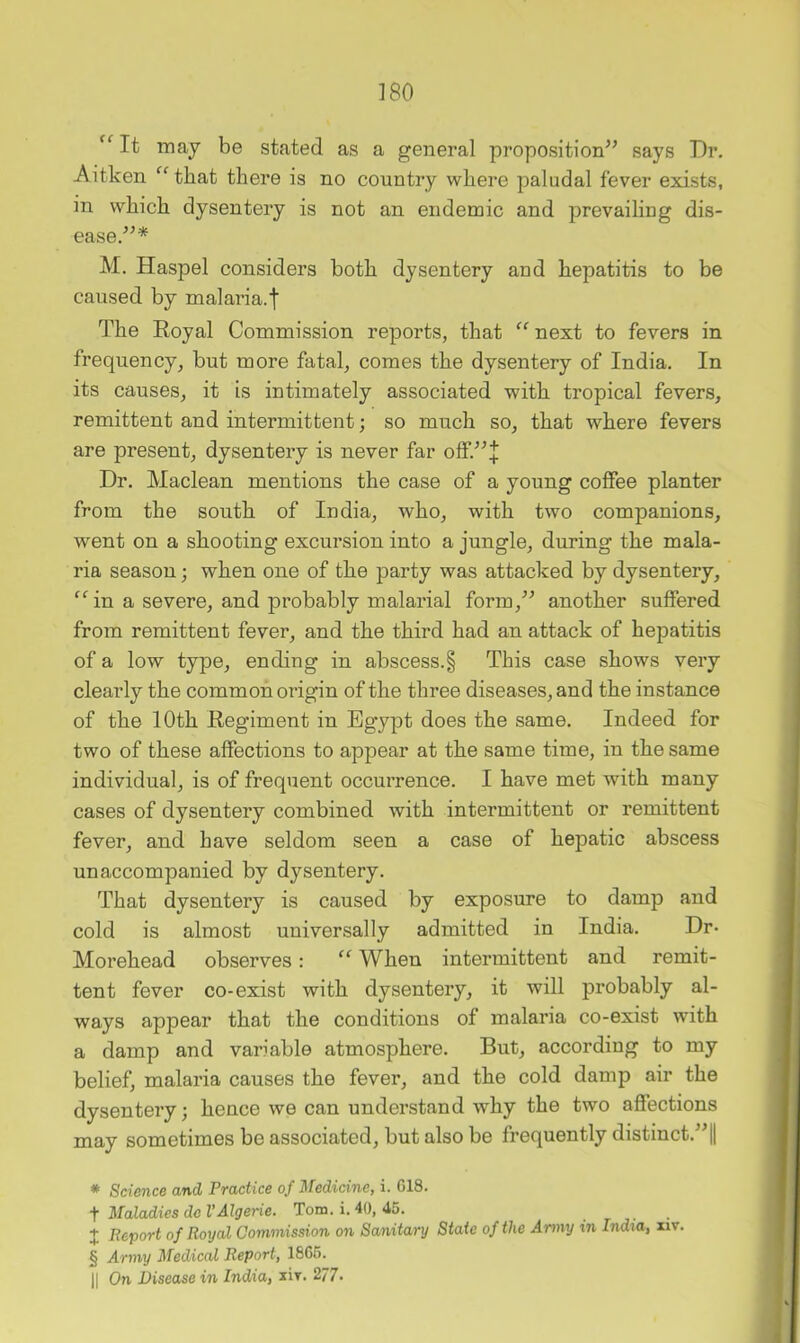 180

"It may be stated as a general proposition" says Dr. Aitken "that there is no country where paludal fever exists, in which dysentery is not an endemic and prevailing disease."*

M. Haspel considers both dysentery and hepatitis to be caused by malaria.†

The Royal Commission reports, that "next to fevers in frequency, but more fatal, comes the dysentery of India. In its causes, it is intimately associated with tropical fevers, remittent and intermittent; so much so, that where fevers are present, dysentery is never far off."‡

Dr. Maclean mentions the case of a young coffee planter from the south of India, who, with two companions, went on a shooting excursion into a jungle, during the malaria season; when one of the party was attacked by dysentery, "in a severe, and probably malarial form," another suffered from remittent fever, and the third had an attack of hepatitis of a low type, ending in abscess.§ This case shows very clearly the common origin of the three diseases, and the instance of the 10th Regiment in Egypt does the same. Indeed for two of these affections to appear at the same time, in the same individual, is of frequent occurrence. I have met with many cases of dysentery combined with intermittent or remittent fever, and have seldom seen a case of hepatic abscess unaccompanied by dysentery.

That dysentery is caused by exposure to damp and cold is almost universally admitted in India. Dr. Morehead observes: "When intermittent and remittent fever co-exist with dysentery, it will probably always appear that the conditions of malaria co-exist with a damp and variable atmosphere. But, according to my belief, malaria causes the fever, and the cold damp air the dysentery; hence we can understand why the two affections may sometimes be associated, but also be frequently distinct."||

* Science and Practice of Medicine, i. 618.
† Maladies de l'Algerie. Tom. i. 40, 45.
‡ Report of Royal Commission on Sanitary State of the Army in India, xiv.
§ Army Medical Report, 1865.
|| On Disease in India, xiv. 277.